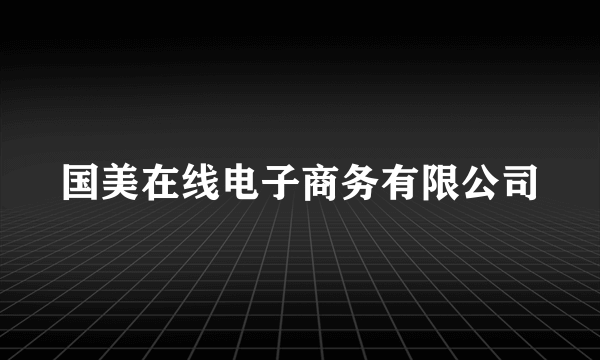 国美在线电子商务有限公司